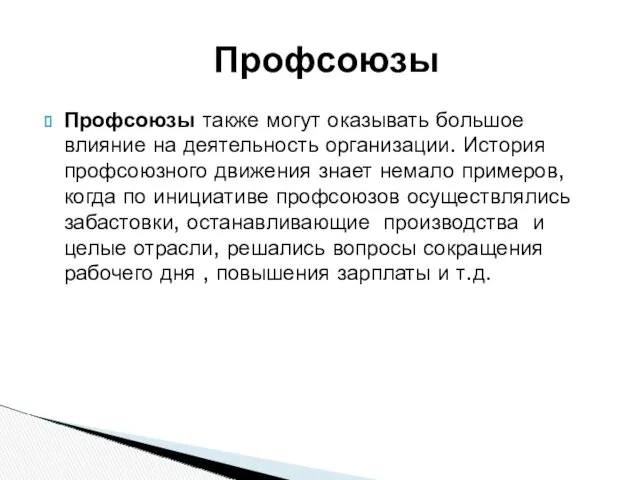 Профсоюзы

Профсоюзы также могут оказывать большое влияние на деятельность организации. История профсоюзного движения знает немало примеров, когда по инициативе профсоюзов осуществлялись забастовки, останавливающие производства и целые отрасли, решались вопросы сокращения рабочего дня , повышения зарплаты и т.д.